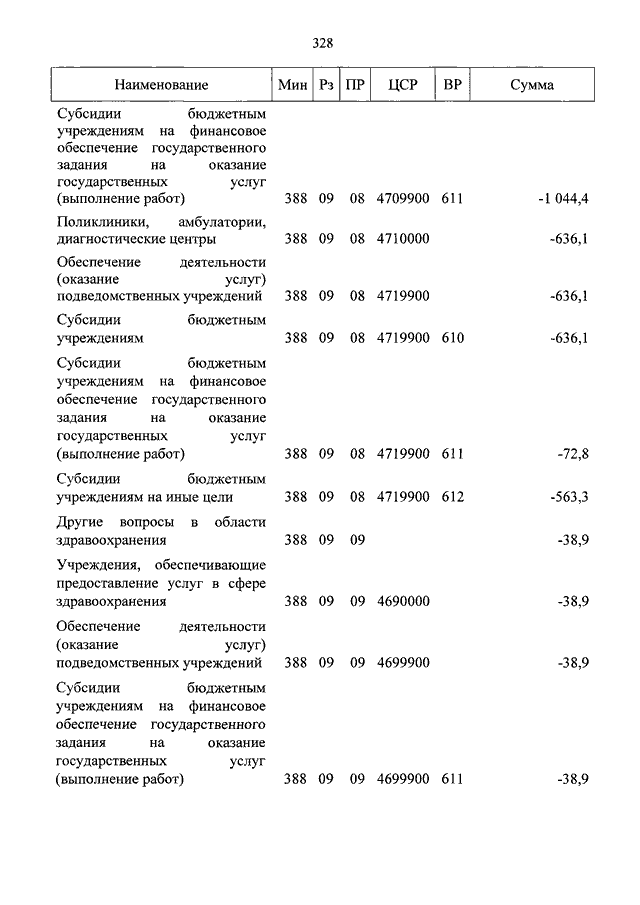 328

| Наименование | Мин | Рз | ПР | ЦСР | ВР | Сумма |
|---|---|---|---|---|---|---|
| Субсидии бюджетным учреждениям на финансовое обеспечение государственного задания на оказание государственных услуг (выполнение работ) | 388 | 09 | 08 | 4709900 | 611 | -1 044,4 |
| Поликлиники, амбулатории, диагностические центры | 388 | 09 | 08 | 4710000 | | -636,1 |
| Обеспечение деятельности (оказание услуг) подведомственных учреждений | 388 | 09 | 08 | 4719900 | | -636,1 |
| Субсидии бюджетным учреждениям | 388 | 09 | 08 | 4719900 | 610 | -636,1 |
| Субсидии бюджетным учреждениям на финансовое обеспечение государственного задания на оказание государственных услуг (выполнение работ) | 388 | 09 | 08 | 4719900 | 611 | -72,8 |
| Субсидии бюджетным учреждениям на иные цели | 388 | 09 | 08 | 4719900 | 612 | -563,3 |
| Другие вопросы в области здравоохранения | 388 | 09 | 09 | | | -38,9 |
| Учреждения, обеспечивающие предоставление услуг в сфере здравоохранения | 388 | 09 | 09 | 4690000 | | -38,9 |
| Обеспечение деятельности (оказание услуг) подведомственных учреждений | 388 | 09 | 09 | 4699900 | | -38,9 |
| Субсидии бюджетным учреждениям на финансовое обеспечение государственного задания на оказание государственных услуг (выполнение работ) | 388 | 09 | 09 | 4699900 | 611 | -38,9 |